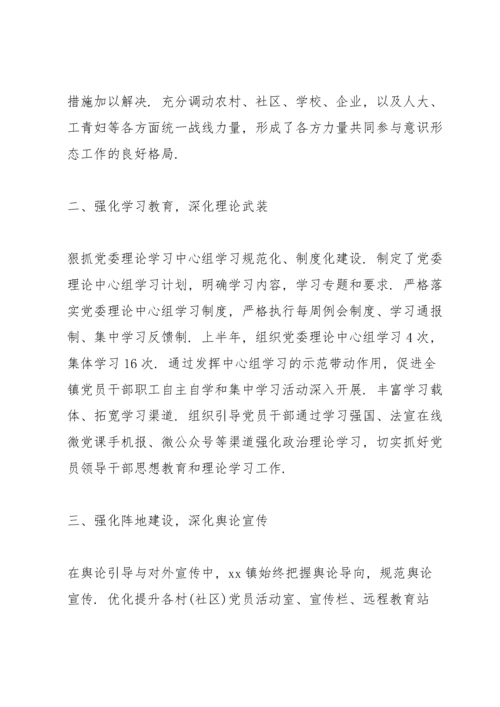 措施加以解决．充分调动农村、社区、学校、企业，以及人大、工青妇等各方面统一战线力量，形成了各方力量共同参与意识形态工作的良好格局．

二、强化学习教育，深化理论武装

狠抓党委理论学习中心组学习规范化、制度化建设．制定了党委理论中心组学习计划，明确学习内容，学习专题和要求．严格落实党委理论中心组学习制度，严格执行每周例会制度、学习通报制、集中学习反馈制．上半年，组织党委理论中心组学习 4 次，集体学习 16 次．通过发挥中心组学习的示范带动作用，促进全镇党员干部职工自主自学和集中学习活动深入开展．丰富学习载体、拓宽学习渠道．组织引导党员干部通过学习强国、法宣在线微党课手机报、微公众号等渠道强化政治理论学习，切实抓好党员领导干部思想教育和理论学习工作．

三、强化阵地建设，深化舆论宣传

在舆论引导与对外宣传中，xx 镇始终把握舆论导向，规范舆论宣传．优化提升各村(社区)党员活动室、宣传栏、远程教育站